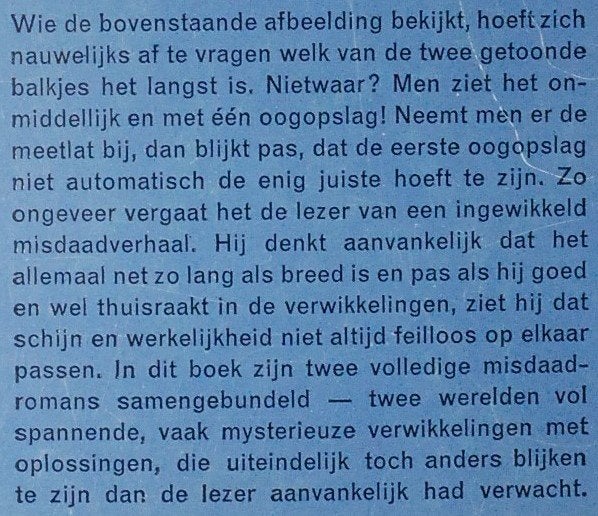 Wie de bovenstaande afbeelding bekijkt, hoeft zich nauwelijks af te vragen welk van de twee getoonde balkjes het langst is. Nietwaar? Men ziet het onmiddellijk en met één oogopslag! Neemt men er de meetlat bij, dan blijkt pas, dat de eerste oogopslag niet automatisch de enig juiste hoeft te zijn. Zo ongeveer vergaat het de lezer van een ingewikkeld misdaadverhaal. Hij denkt aanvankelijk dat het allemaal net zo lang als breed is en pas als hij goed en wel thuisraakt in de verwikkelingen, ziet hij dat schijn en werkelijkheid niet altijd feilloos op elkaar passen. In dit boek zijn twee volledige misdaadromans samengebundeld — twee werelden vol spannende, vaak mysterieuze verwikkelingen met oplossingen, die uiteindelijk toch anders blijken te zijn dan de lezer aanvankelijk had verwacht.